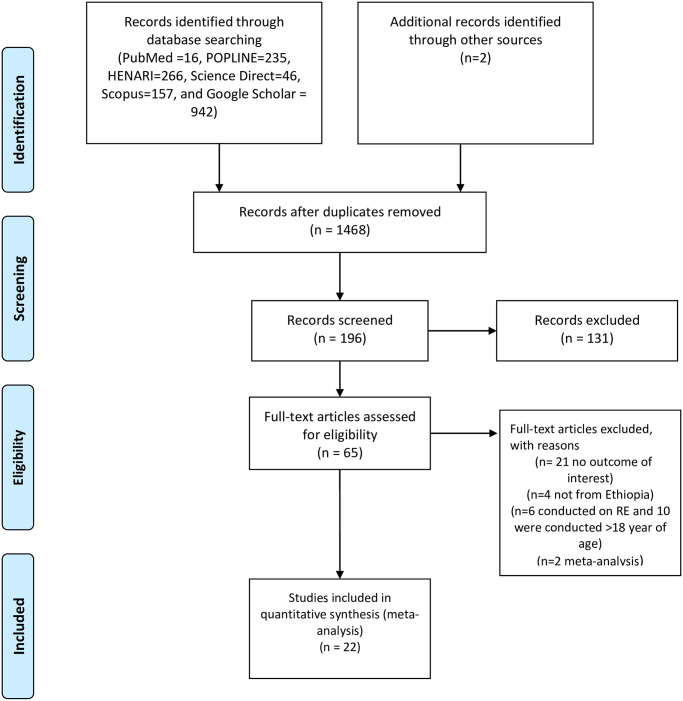 Identification

Records identified through database searching (PubMed =16, POPLINE=235, HENARI=266, Science Direct=46, Scopus=157, and Google Scholar = 942)

Additional records identified through other sources (n=2)

Screening

Records after duplicates removed (n = 1468)

Records screened (n = 196)

Records excluded (n = 131)

Eligibility

Full-text articles assessed for eligibility (n = 65)

Full-text articles excluded, with reasons (n= 21 no outcome of interest) (n=4 not from Ethiopia) (n=6 conducted on RE and 10 were conducted >18 year of age) (n=2 meta-analysis)

Included

Studies included in quantitative synthesis (meta-analysis) (n = 22)